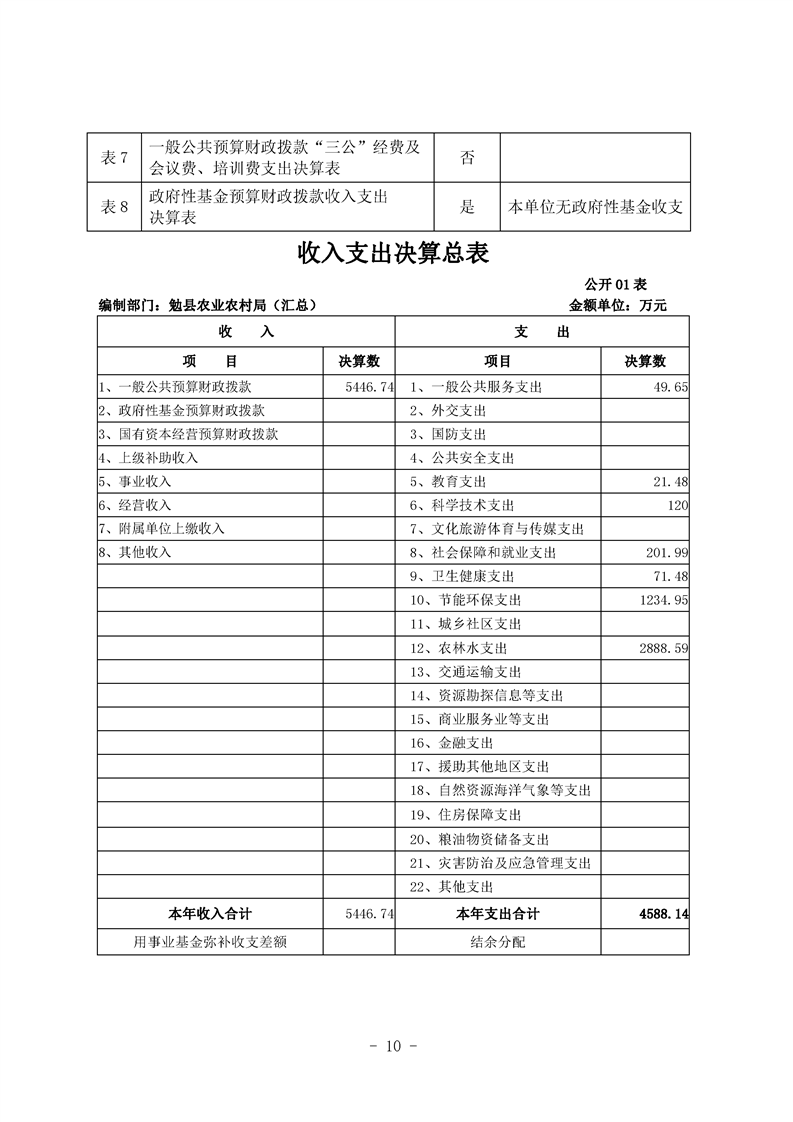 | 表 7 | 一般公共预算财政拨款“三公”经费及会议费、培训费支出决算表 | 否 | |
|---|---|---|---|
| 表 8 | 政府性基金预算财政拨款收入支出决算表 | 是 | 本单位无政府性基金收支 |

收入支出决算总表

公开 01 表

编制部门：勉县农业农村局（汇总）　　金额单位：万元

| 收　入 | | 支　出 | |
|---|---|---|---|
| 项　目 | 决算数 | 项目 | 决算数 |
| 1、一般公共预算财政拨款 | 5446.74 | 1、一般公共服务支出 | 49.65 |
| 2、政府性基金预算财政拨款 | | 2、外交支出 | |
| 3、国有资本经营预算财政拨款 | | 3、国防支出 | |
| 4、上级补助收入 | | 4、公共安全支出 | |
| 5、事业收入 | | 5、教育支出 | 21.48 |
| 6、经营收入 | | 6、科学技术支出 | 120 |
| 7、附属单位上缴收入 | | 7、文化旅游体育与传媒支出 | |
| 8、其他收入 | | 8、社会保障和就业支出 | 201.99 |
| | | 9、卫生健康支出 | 71.48 |
| | | 10、节能环保支出 | 1234.95 |
| | | 11、城乡社区支出 | |
| | | 12、农林水支出 | 2888.59 |
| | | 13、交通运输支出 | |
| | | 14、资源勘探信息等支出 | |
| | | 15、商业服务业等支出 | |
| | | 16、金融支出 | |
| | | 17、援助其他地区支出 | |
| | | 18、自然资源海洋气象等支出 | |
| | | 19、住房保障支出 | |
| | | 20、粮油物资储备支出 | |
| | | 21、灾害防治及应急管理支出 | |
| | | 22、其他支出 | |
| 本年收入合计 | 5446.74 | 本年支出合计 | 4588.14 |
| 用事业基金弥补收支差额 | | 结余分配 | |

- 10 -